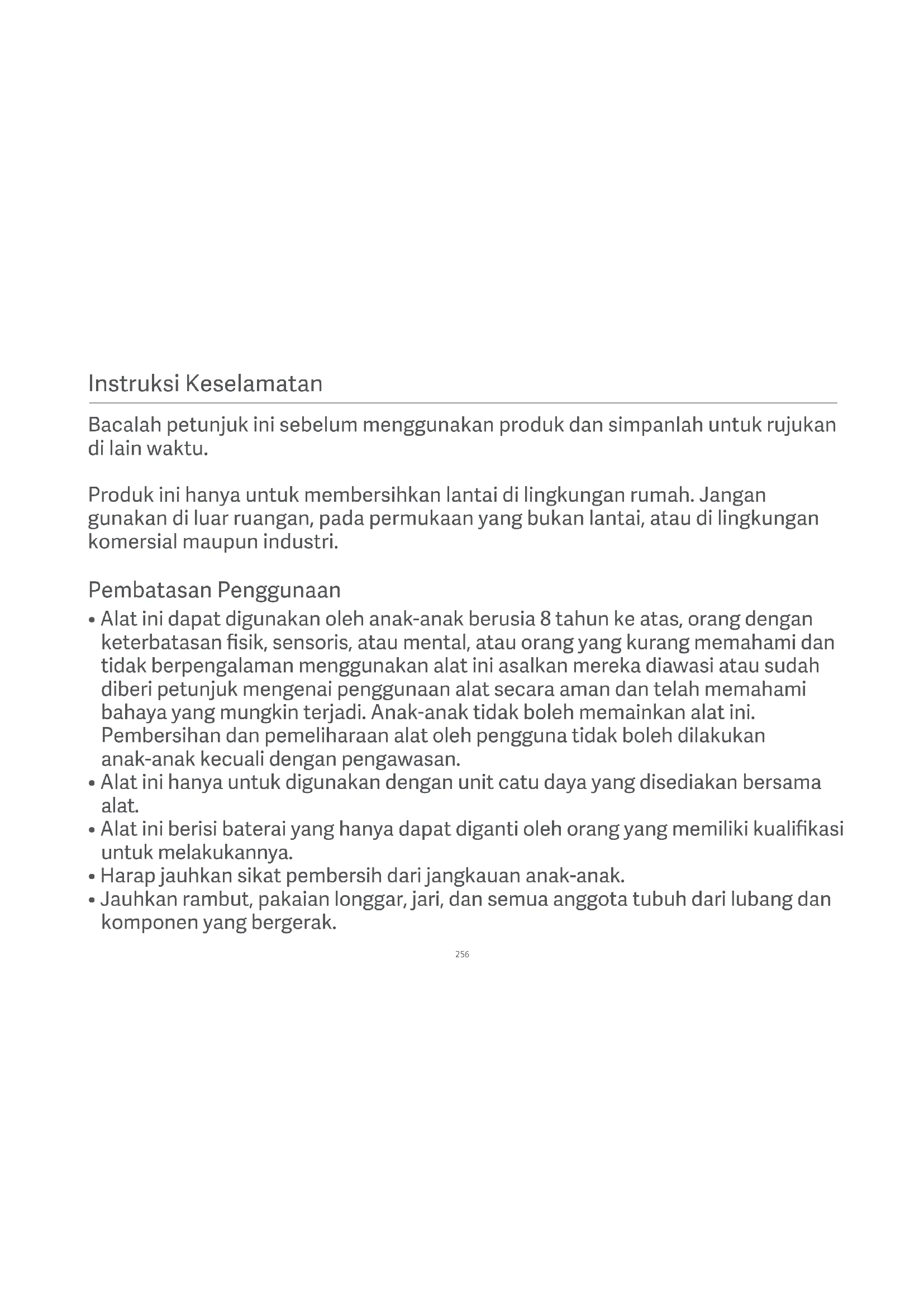 Instruksi Keselamatan

Bacalah petunjuk ini sebelum menggunakan produk dan simpanlah untuk rujukan di lain waktu.

Produk ini hanya untuk membersihkan lantai di lingkungan rumah. Jangan gunakan di luar ruangan, pada permukaan yang bukan lantai, atau di lingkungan komersial maupun industri.

Pembatasan Penggunaan

• Alat ini dapat digunakan oleh anak-anak berusia 8 tahun ke atas, orang dengan keterbatasan fisik, sensoris, atau mental, atau orang yang kurang memahami dan tidak berpengalaman menggunakan alat ini asalkan mereka diawasi atau sudah diberi petunjuk mengenai penggunaan alat secara aman dan telah memahami bahaya yang mungkin terjadi. Anak-anak tidak boleh memainkan alat ini. Pembersihan dan pemeliharaan alat oleh pengguna tidak boleh dilakukan anak-anak kecuali dengan pengawasan.
• Alat ini hanya untuk digunakan dengan unit catu daya yang disediakan bersama alat.
• Alat ini berisi baterai yang hanya dapat diganti oleh orang yang memiliki kualifikasi untuk melakukannya.
• Harap jauhkan sikat pembersih dari jangkauan anak-anak.
• Jauhkan rambut, pakaian longgar, jari, dan semua anggota tubuh dari lubang dan komponen yang bergerak.

256